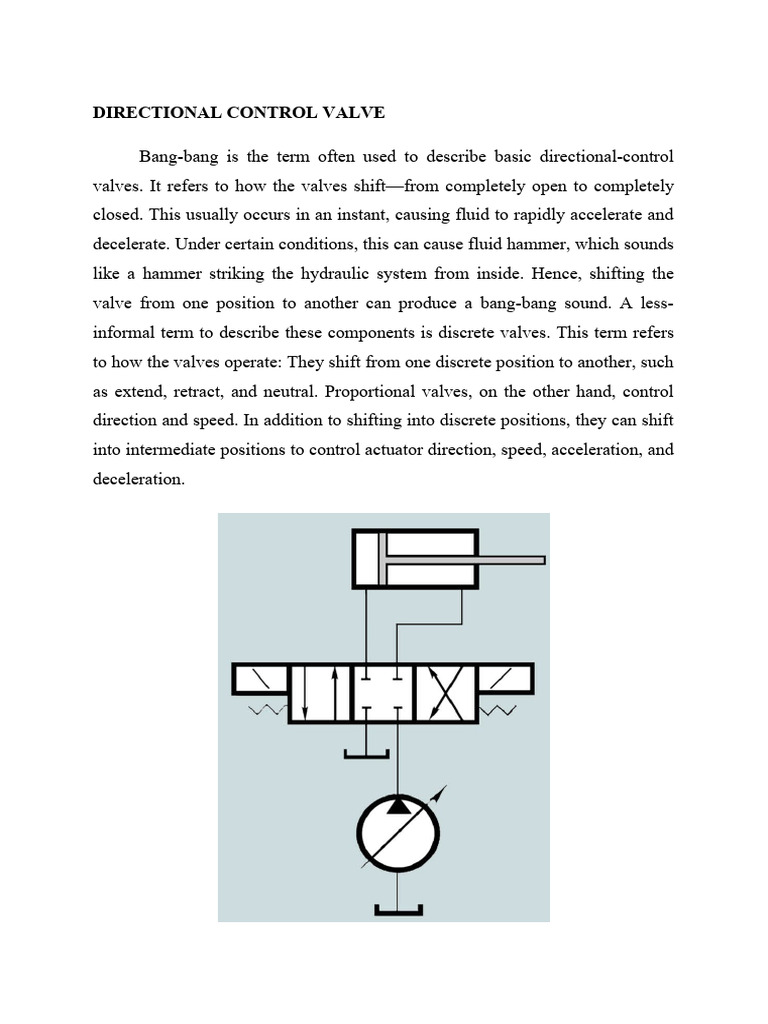 DIRECTIONAL CONTROL VALVE

Bang-bang is the term often used to describe basic directional-control valves. It refers to how the valves shift—from completely open to completely closed. This usually occurs in an instant, causing fluid to rapidly accelerate and decelerate. Under certain conditions, this can cause fluid hammer, which sounds like a hammer striking the hydraulic system from inside. Hence, shifting the valve from one position to another can produce a bang-bang sound. A less-informal term to describe these components is discrete valves. This term refers to how the valves operate: They shift from one discrete position to another, such as extend, retract, and neutral. Proportional valves, on the other hand, control direction and speed. In addition to shifting into discrete positions, they can shift into intermediate positions to control actuator direction, speed, acceleration, and deceleration.